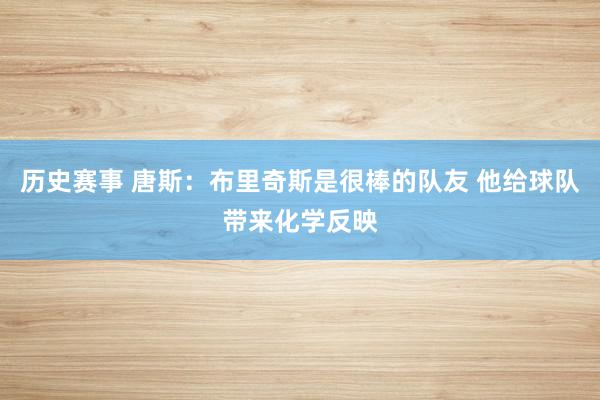 历史赛事 唐斯：布里奇斯是很棒的队友 他给球队带来化学反映